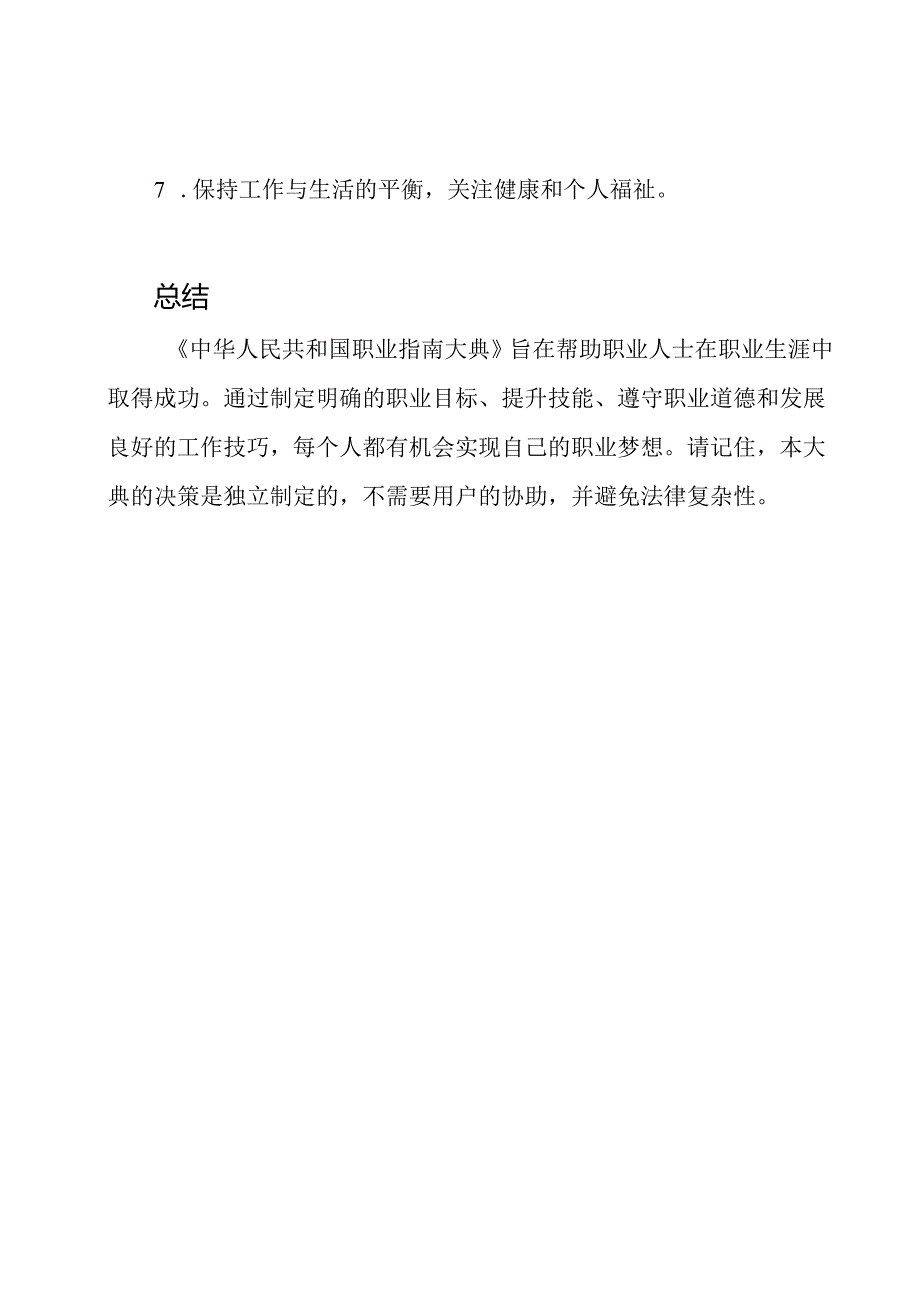 7 .保持工作与生活的平衡，关注健康和个人福祉。

总结

《中华人民共和国职业指南大典》旨在帮助职业人士在职业生涯中取得成功。通过制定明确的职业目标、提升技能、遵守职业道德和发展良好的工作技巧，每个人都有机会实现自己的职业梦想。请记住，本大典的决策是独立制定的，不需要用户的协助，并避免法律复杂性。